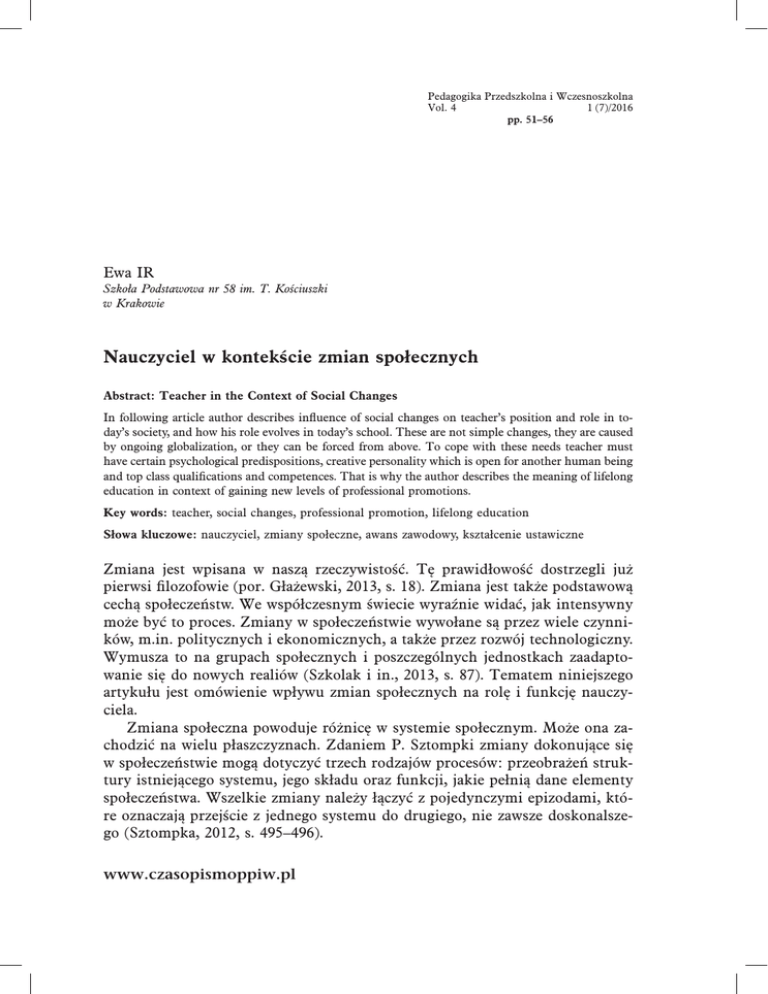 Pedagogika Przedszkolna i Wczesnoszkolna
Vol. 4 1 (7)/2016
pp. 51–56

Ewa IR
Szkoła Podstawowa nr 58 im. T. Kościuszki w Krakowie

Nauczyciel w kontekście zmian społecznych

Abstract: Teacher in the Context of Social Changes

In following article author describes influence of social changes on teacher's position and role in today's society, and how his role evolves in today's school. These are not simple changes, they are caused by ongoing globalization, or they can be forced from above. To cope with these needs teacher must have certain psychological predispositions, creative personality which is open for another human being and top class qualifications and competences. That is why the author describes the meaning of lifelong education in context of gaining new levels of professional promotions.

Key words: teacher, social changes, professional promotion, lifelong education

Słowa kluczowe: nauczyciel, zmiany społeczne, awans zawodowy, kształcenie ustawiczne

Zmiana jest wpisana w naszą rzeczywistość. Tę prawidłowość dostrzegli już pierwsi filozofowie (por. Głażewski, 2013, s. 18). Zmiana jest także podstawową cechą społeczeństw. We współczesnym świecie wyraźnie widać, jak intensywny może być to proces. Zmiany w społeczeństwie wywołane są przez wiele czynników, m.in. politycznych i ekonomicznych, a także przez rozwój technologiczny. Wymusza to na grupach społecznych i poszczególnych jednostkach zaadaptowanie się do nowych realiów (Szkolak i in., 2013, s. 87). Tematem niniejszego artykułu jest omówienie wpływu zmian społecznych na rolę i funkcję nauczyciela.

Zmiana społeczna powoduje różnicę w systemie społecznym. Może ona zachodzić na wielu płaszczyznach. Zdaniem P. Sztompki zmiany dokonujące się w społeczeństwie mogą dotyczyć trzech rodzajów procesów: przeobrażeń struktury istniejącego systemu, jego składu oraz funkcji, jakie pełnią dane elementy społeczeństwa. Wszelkie zmiany należy łączyć z pojedynczymi epizodami, które oznaczają przejście z jednego systemu do drugiego, nie zawsze doskonalszego (Sztompka, 2012, s. 495–496).

www.czasopismoppiw.pl